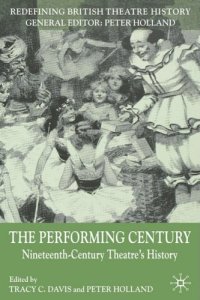 REDEFINING BRITISH THEATRE HISTORY
GENERAL EDITOR: PETER HOLLAND

THE PERFORMING CENTURY
Nineteenth-Century Theatre's History

Edited by
TRACY C. DAVIS and PETER HOLLAND